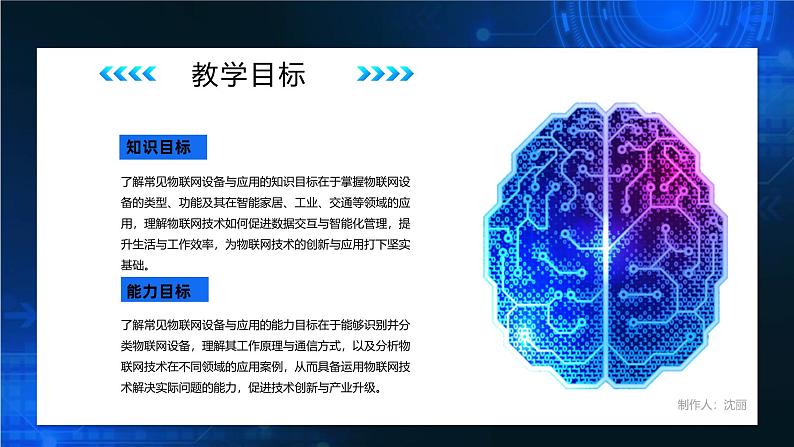 教学目标

知识目标

了解常见物联网设备与应用的知识目标在于掌握物联网设备的类型、功能及其在智能家居、工业、交通等领域的应用，理解物联网技术如何促进数据交互与智能化管理，提升生活与工作效率，为物联网技术的创新与应用打下坚实基础。

能力目标

了解常见物联网设备与应用的能力目标在于能够识别并分类物联网设备，理解其工作原理与通信方式，以及分析物联网技术在不同领域的应用案例，从而具备运用物联网技术解决实际问题的能力，促进技术创新与产业升级。

制作人：沈丽